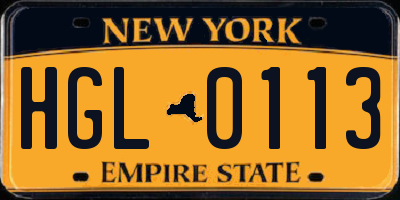 NEW YORK

HGL 0113

EMPIRE STATE